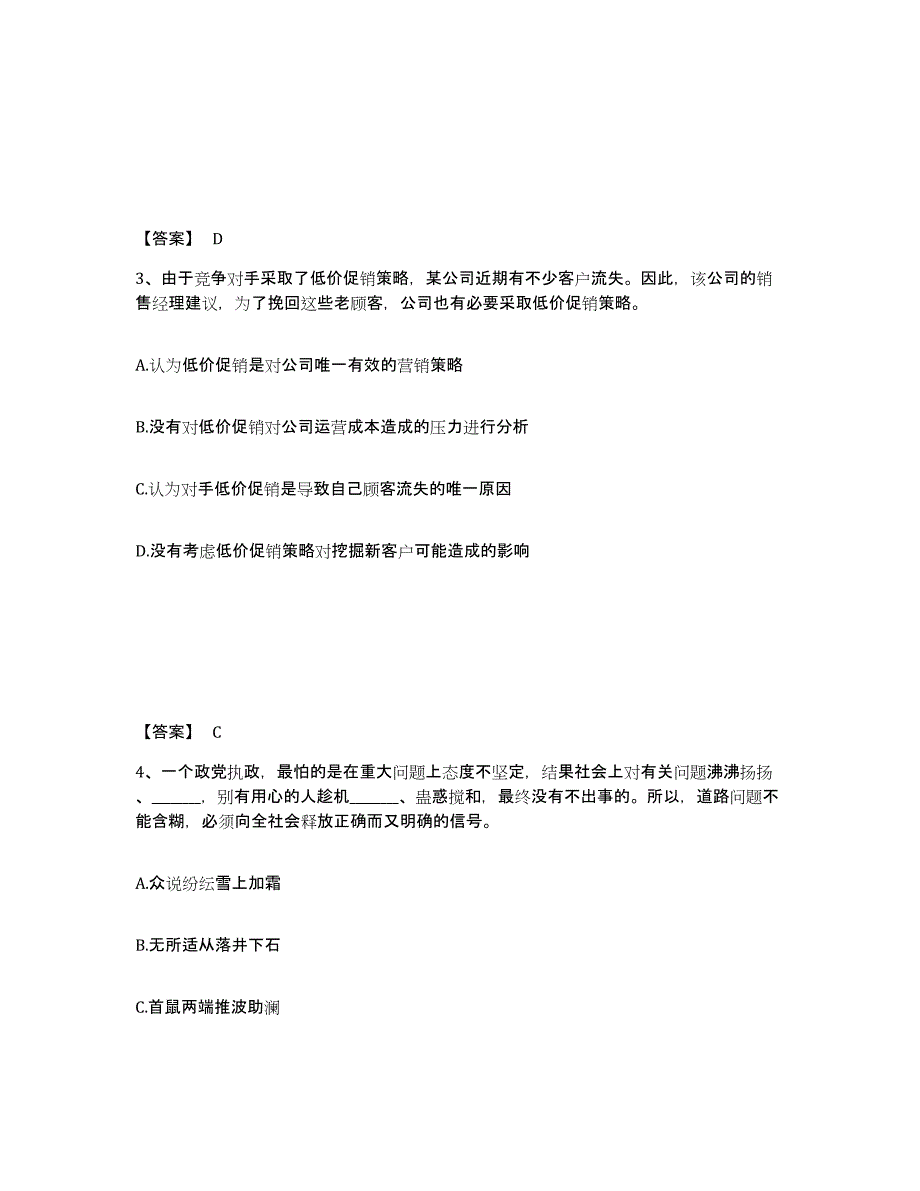 【答案】 D

3、由于竞争对手采取了低价促销策略，某公司近期有不少客户流失。因此，该公司的销售经理建议，为了挽回这些老顾客，公司也有必要采取低价促销策略。

A.认为低价促销是对公司唯一有效的营销策略

B.没有对低价促销对公司运营成本造成的压力进行分析

C.认为对手低价促销是导致自己顾客流失的唯一原因

D.没有考虑低价促销策略对挖掘新客户可能造成的影响

【答案】 C

4、一个政党执政，最怕的是在重大问题上态度不坚定，结果社会上对有关问题沸沸扬扬、______，别有用心的人趁机______、蛊惑搅和，最终没有不出事的。所以，道路问题不能含糊，必须向全社会释放正确而又明确的信号。

A.众说纷纭雪上加霜

B.无所适从落井下石

C.首鼠两端推波助澜